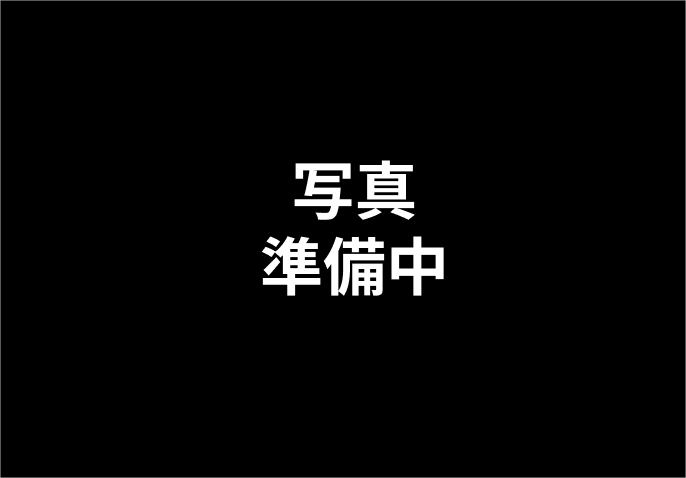 写真
準備中